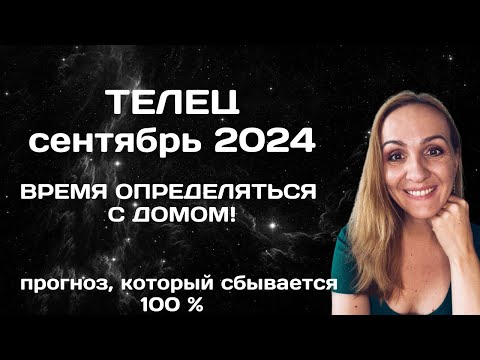 ТЕЛЕЦ
сентябрь 2024

ВРЕМЯ ОПРЕДЕЛЯТЬСЯ С ДОМОМ!

прогноз, который сбывается 100 %